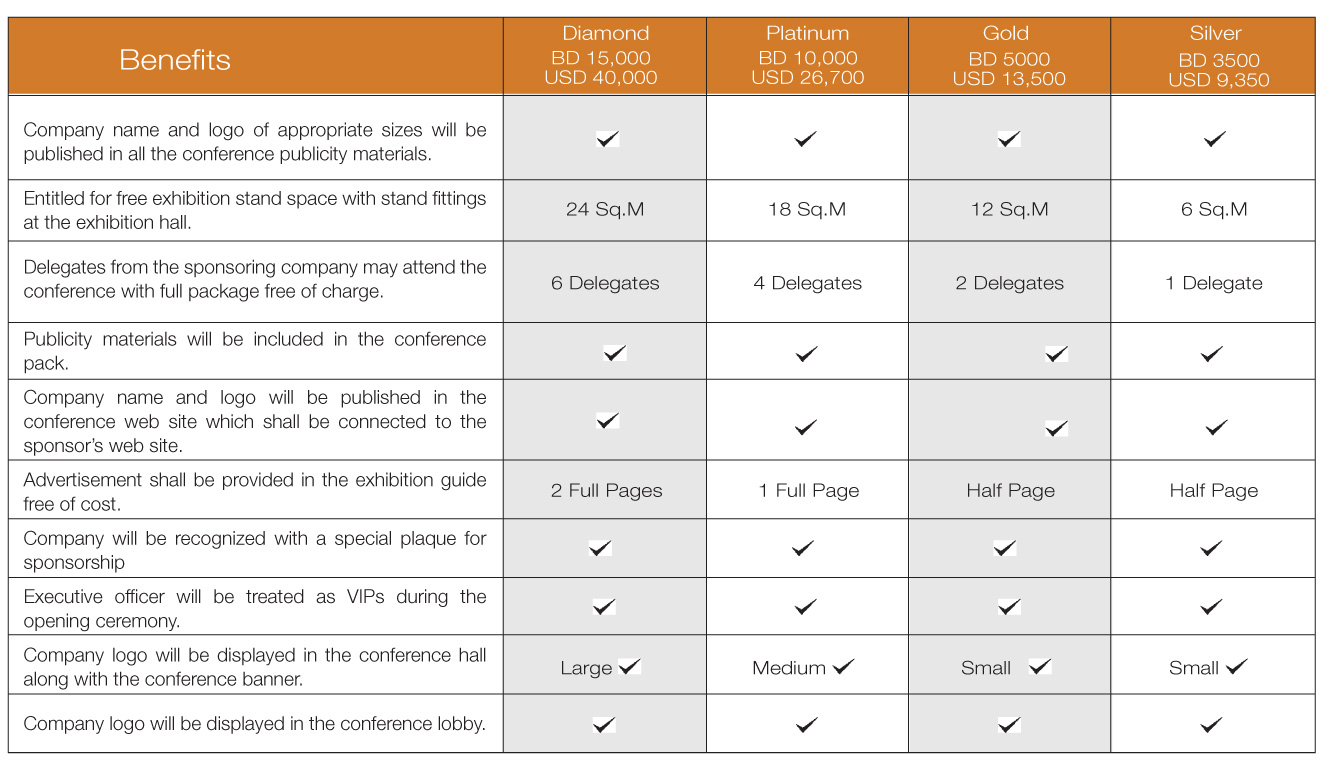 | Benefits | Diamond BD 15,000 USD 40,000 | Platinum BD 10,000 USD 26,700 | Gold BD 5000 USD 13,500 | Silver BD 3500 USD 9,350 |
|---|---|---|---|---|
| Company name and logo of appropriate sizes will be published in all the conference publicity materials. | ✓ | ✓ | ✓ | ✓ |
| Entitled for free exhibition stand space with stand fittings at the exhibition hall. | 24 Sq.M | 18 Sq.M | 12 Sq.M | 6 Sq.M |
| Delegates from the sponsoring company may attend the conference with full package free of charge. | 6 Delegates | 4 Delegates | 2 Delegates | 1 Delegate |
| Publicity materials will be included in the conference pack. | ✓ | ✓ | ✓ | ✓ |
| Company name and logo will be published in the conference web site which shall be connected to the sponsor's web site. | ✓ | ✓ | ✓ | ✓ |
| Advertisement shall be provided in the exhibition guide free of cost. | 2 Full Pages | 1 Full Page | Half Page | Half Page |
| Company will be recognized with a special plaque for sponsorship | ✓ | ✓ | ✓ | ✓ |
| Executive officer will be treated as VIPs during the opening ceremony. | ✓ | ✓ | ✓ | ✓ |
| Company logo will be displayed in the conference hall along with the conference banner. | Large ✓ | Medium ✓ | Small ✓ | Small ✓ |
| Company logo will be displayed in the conference lobby. | ✓ | ✓ | ✓ | ✓ |